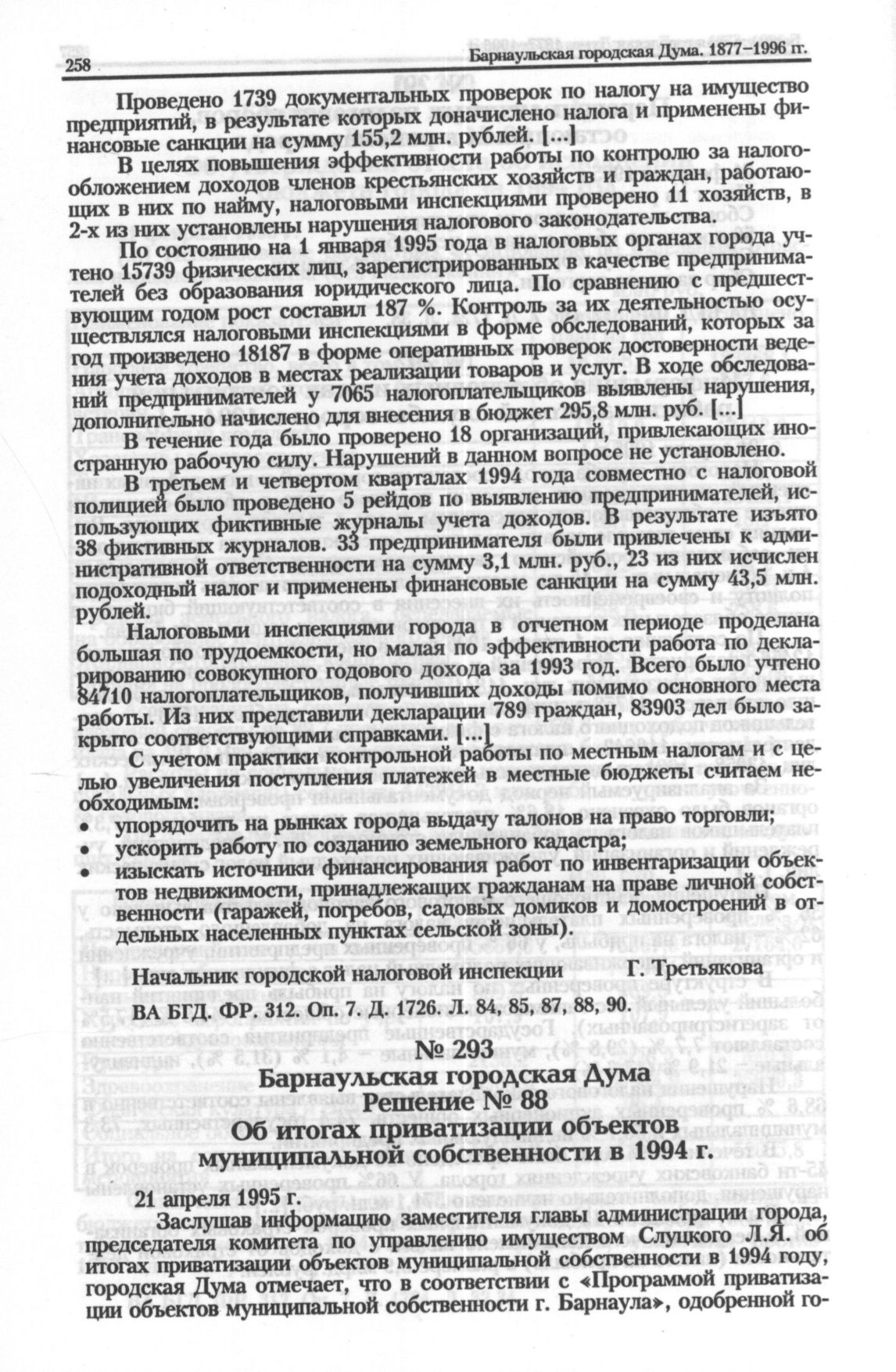 258 Барнаульская городская Дума. 1877–1996 гг.

Проведено 1739 документальных проверок по налогу на имущество предприятий, в результате которых доначислено налога и применены финансовые санкции на сумму 155,2 млн. рублей. [...]

В целях повышения эффективности работы по контролю за налогообложением доходов членов крестьянских хозяйств и граждан, работающих в них по найму, налоговыми инспекциями проверено 11 хозяйств, в 2-х из них установлены нарушения налогового законодательства.

По состоянию на 1 января 1995 года в налоговых органах города учтено 15739 физических лиц, зарегистрированных в качестве предпринимателей без образования юридического лица. По сравнению с предшествующим годом рост составил 187 %. Контроль за их деятельностью осуществлялся налоговыми инспекциями в форме обследований, которых за год произведено 18187 в форме оперативных проверок достоверности ведения учета доходов в местах реализации товаров и услуг. В ходе обследований предпринимателей у 7065 налогоплательщиков выявлены нарушения, дополнительно начислено для внесения в бюджет 295,8 млн. руб. [...]

В течение года было проверено 18 организаций, привлекающих иностранную рабочую силу. Нарушений в данном вопросе не установлено.

В третьем и четвертом кварталах 1994 года совместно с налоговой полицией было проведено 5 рейдов по выявлению предпринимателей, использующих фиктивные журналы учета доходов. В результате изъято 38 фиктивных журналов. 33 предпринимателя были привлечены к административной ответственности на сумму 3,1 млн. руб., 23 из них исчислен подоходный налог и применены финансовые санкции на сумму 43,5 млн. рублей.

Налоговыми инспекциями города в отчетном периоде проделана большая по трудоемкости, но малая по эффективности работа по декларированию совокупного годового дохода за 1993 год. Всего было учтено 84710 налогоплательщиков, получивших доходы помимо основного места работы. Из них представили декларации 789 граждан, 83903 дел было закрыто соответствующими справками. [...]

С учетом практики контрольной работы по местным налогам и с целью увеличения поступления платежей в местные бюджеты считаем необходимым:
• упорядочить на рынках города выдачу талонов на право торговли;
• ускорить работу по созданию земельного кадастра;
• изыскать источники финансирования работ по инвентаризации объектов недвижимости, принадлежащих гражданам на праве личной собственности (гаражей, погребов, садовых домиков и домостроений в отдельных населенных пунктах сельской зоны).

Начальник городской налоговой инспекции Г. Третьякова

ВА БГД. ФР. 312. Оп. 7. Д. 1726. Л. 84, 85, 87, 88, 90.

№ 293
Барнаульская городская Дума
Решение № 88
Об итогах приватизации объектов муниципальной собственности в 1994 г.

21 апреля 1995 г.

Заслушав информацию заместителя главы администрации города, председателя комитета по управлению имуществом Слуцкого Л.Я. об итогах приватизации объектов муниципальной собственности в 1994 году, городская Дума отмечает, что в соответствии с «Программой приватизации объектов муниципальной собственности г. Барнаула», одобренной го-